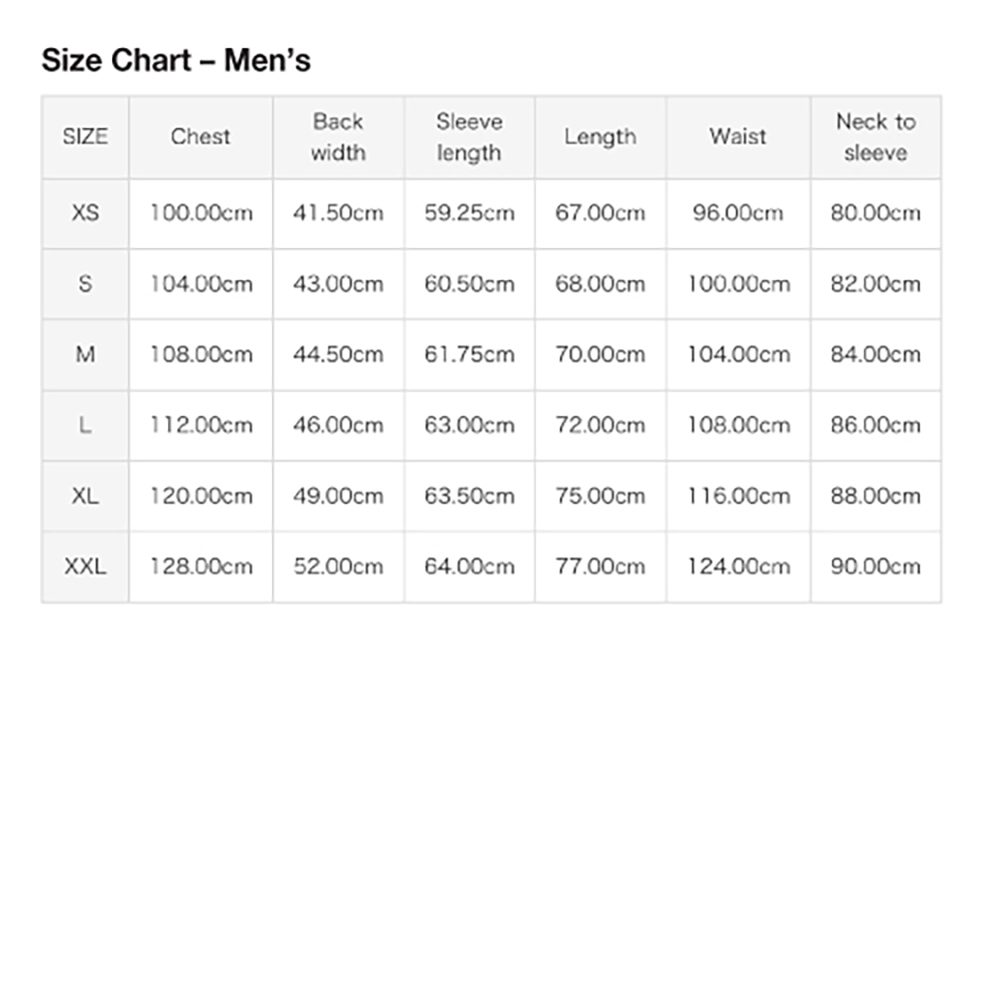 Size Chart – Men's

| SIZE | Chest | Back width | Sleeve length | Length | Waist | Neck to sleeve |
|---|---|---|---|---|---|---|
| XS | 100.00cm | 41.50cm | 59.25cm | 67.00cm | 96.00cm | 80.00cm |
| S | 104.00cm | 43.00cm | 60.50cm | 68.00cm | 100.00cm | 82.00cm |
| M | 108.00cm | 44.50cm | 61.75cm | 70.00cm | 104.00cm | 84.00cm |
| L | 112.00cm | 46.00cm | 63.00cm | 72.00cm | 108.00cm | 86.00cm |
| XL | 120.00cm | 49.00cm | 63.50cm | 75.00cm | 116.00cm | 88.00cm |
| XXL | 128.00cm | 52.00cm | 64.00cm | 77.00cm | 124.00cm | 90.00cm |